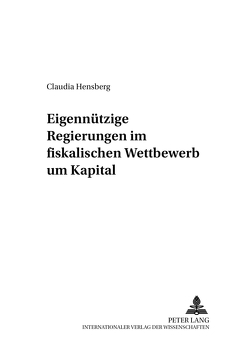 Claudia Hensberg

Eigennützige Regierungen im fiskalischen Wettbewerb um Kapital

PETER LANG
INTERNATIONALER VERLAG DER WISSENSCHAFTEN